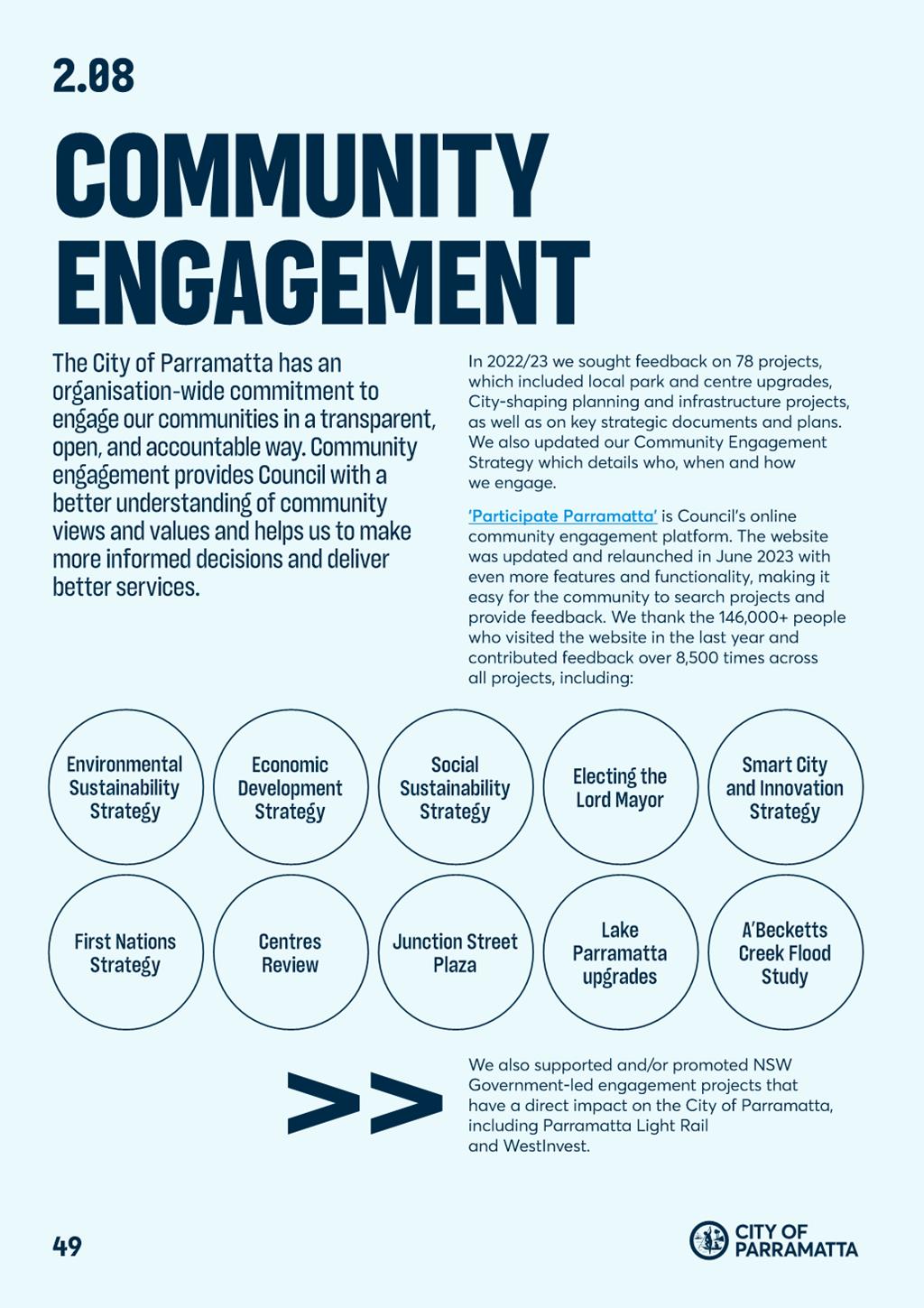 2.08

COMMUNITY ENGAGEMENT

The City of Parramatta has an organisation-wide commitment to engage our communities in a transparent, open, and accountable way. Community engagement provides Council with a better understanding of community views and values and helps us to make more informed decisions and deliver better services.

In 2022/23 we sought feedback on 78 projects, which included local park and centre upgrades, City-shaping planning and infrastructure projects, as well as on key strategic documents and plans. We also updated our Community Engagement Strategy which details who, when and how we engage.

'Participate Parramatta' is Council's online community engagement platform. The website was updated and relaunched in June 2023 with even more features and functionality, making it easy for the community to search projects and provide feedback. We thank the 146,000+ people who visited the website in the last year and contributed feedback over 8,500 times across all projects, including:

Environmental Sustainability Strategy

Economic Development Strategy

Social Sustainability Strategy

Electing the Lord Mayor

Smart City and Innovation Strategy

First Nations Strategy

Centres Review

Junction Street Plaza

Lake Parramatta upgrades

A'Becketts Creek Flood Study

>>

We also supported and/or promoted NSW Government-led engagement projects that have a direct impact on the City of Parramatta, including Parramatta Light Rail and WestInvest.

49

CITY OF PARRAMATTA